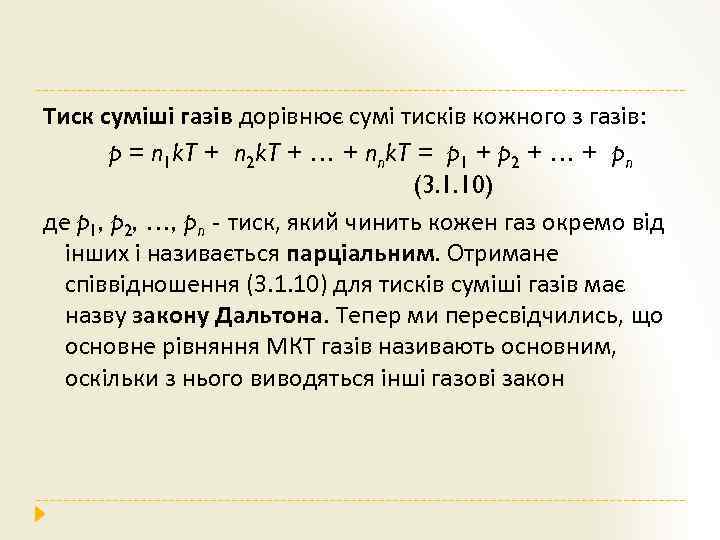 Тиск суміші газів дорівнює сумі тисків кожного з газів:

$p = n_1kT + n_2kT + \ldots + n_nkT = p_1 + p_2 + \ldots + p_n$
(3.1.10)

де $p_1, p_2, \ldots, p_n$ - тиск, який чинить кожен газ окремо від інших і називається парціальним. Отримане співвідношення (3.1.10) для тисків суміші газів має назву закону Дальтона. Тепер ми пересвідчились, що основне рівняння МКТ газів називають основним, оскільки з нього виводяться інші газові закон